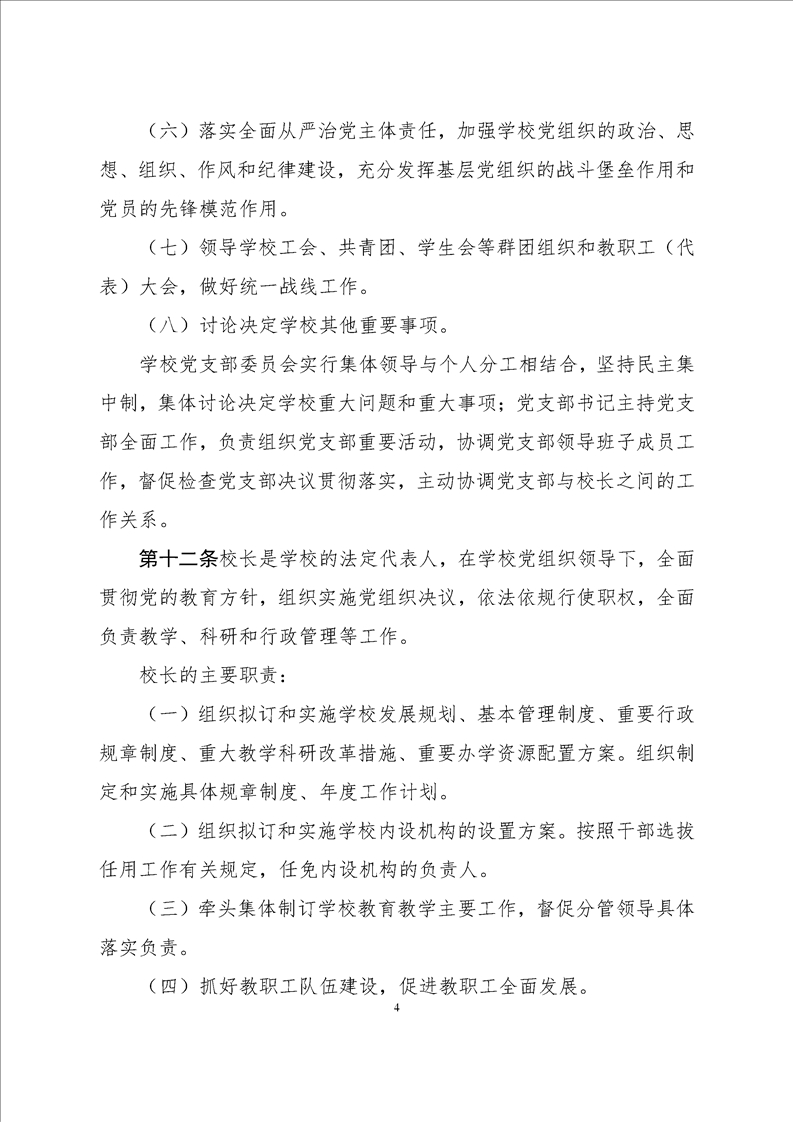 （六）落实全面从严治党主体责任，加强学校党组织的政治、思想、组织、作风和纪律建设，充分发挥基层党组织的战斗堡垒作用和党员的先锋模范作用。

（七）领导学校工会、共青团、学生会等群团组织和教职工（代表）大会，做好统一战线工作。

（八）讨论决定学校其他重要事项。

学校党支部委员会实行集体领导与个人分工相结合，坚持民主集中制，集体讨论决定学校重大问题和重大事项；党支部书记主持党支部全面工作，负责组织党支部重要活动，协调党支部领导班子成员工作，督促检查党支部决议贯彻落实，主动协调党支部与校长之间的工作关系。

第十二条校长是学校的法定代表人，在学校党组织领导下，全面贯彻党的教育方针，组织实施党组织决议，依法依规行使职权，全面负责教学、科研和行政管理等工作。

校长的主要职责：

（一）组织拟订和实施学校发展规划、基本管理制度、重要行政规章制度、重大教学科研改革措施、重要办学资源配置方案。组织制定和实施具体规章制度、年度工作计划。

（二）组织拟订和实施学校内设机构的设置方案。按照干部选拔任用工作有关规定，任免内设机构的负责人。

（三）牵头集体制订学校教育教学主要工作，督促分管领导具体落实负责。

（四）抓好教职工队伍建设，促进教职工全面发展。

4